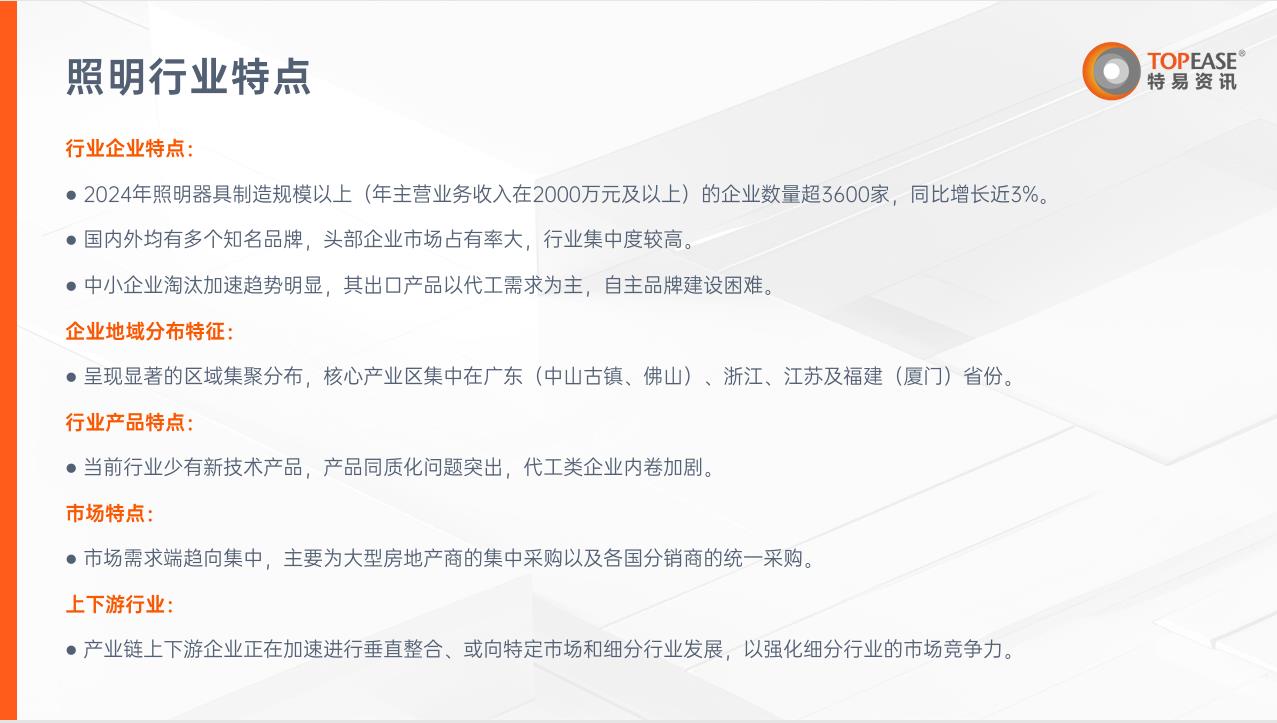 照明行业特点

TOPEASE®
特易资讯

行业企业特点：

● 2024年照明器具制造规模以上（年主营业务收入在2000万元及以上）的企业数量超3600家，同比增长近3%。

● 国内外均有多个知名品牌，头部企业市场占有率大，行业集中度较高。

● 中小企业淘汰加速趋势明显，其出口产品以代工需求为主，自主品牌建设困难。

企业地域分布特征：

● 呈现显著的区域集聚分布，核心产业区集中在广东（中山古镇、佛山）、浙江、江苏及福建（厦门）省份。

行业产品特点：

● 当前行业少有新技术产品，产品同质化问题突出，代工类企业内卷加剧。

市场特点：

● 市场需求端趋向集中，主要为大型房地产商的集中采购以及各国分销商的统一采购。

上下游行业：

● 产业链上下游企业正在加速进行垂直整合、或向特定市场和细分行业发展，以强化细分行业的市场竞争力。